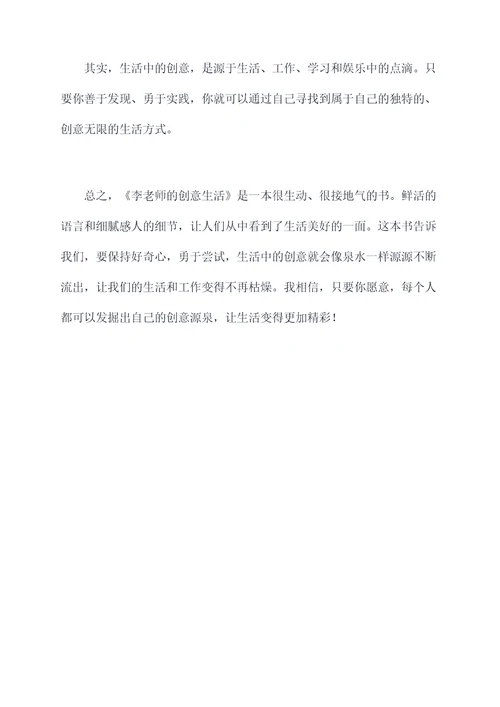 其实，生活中的创意，是源于生活、工作、学习和娱乐中的点滴。只要你善于发现、勇于实践，你就可以通过自己寻找到属于自己的独特的、创意无限的生活方式。

总之，《李老师的创意生活》是一本很生动、很接地气的书。鲜活的语言和细腻感人的细节，让人们从中看到了生活美好的一面。这本书告诉我们，要保持好奇心，勇于尝试，生活中的创意就会像泉水一样源源不断流出，让我们的生活和工作变得不再枯燥。我相信，只要你愿意，每个人都可以发掘出自己的创意源泉，让生活变得更加精彩！